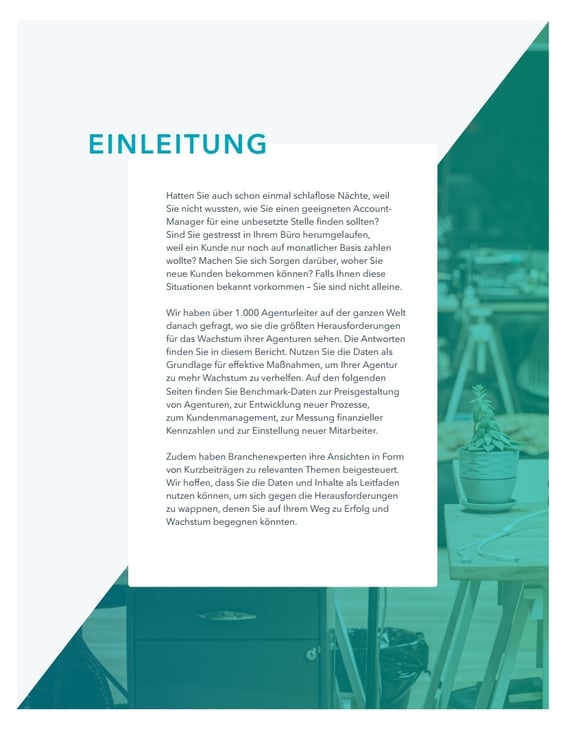 EINLEITUNG

Hatten Sie auch schon einmal schlaflose Nächte, weil Sie nicht wussten, wie Sie einen geeigneten Account-Manager für eine unbesetzte Stelle finden sollten? Sind Sie gestresst in Ihrem Büro herumgelaufen, weil ein Kunde nur noch auf monatlicher Basis zahlen wollte? Machen Sie sich Sorgen darüber, woher Sie neue Kunden bekommen können? Falls Ihnen diese Situationen bekannt vorkommen – Sie sind nicht alleine.

Wir haben über 1.000 Agenturleiter auf der ganzen Welt danach gefragt, wo sie die größten Herausforderungen für das Wachstum ihrer Agenturen sehen. Die Antworten finden Sie in diesem Bericht. Nutzen Sie die Daten als Grundlage für effektive Maßnahmen, um Ihrer Agentur zu mehr Wachstum zu verhelfen. Auf den folgenden Seiten finden Sie Benchmark-Daten zur Preisgestaltung von Agenturen, zur Entwicklung neuer Prozesse, zum Kundenmanagement, zur Messung finanzieller Kennzahlen und zur Einstellung neuer Mitarbeiter.

Zudem haben Branchenexperten ihre Ansichten in Form von Kurzbeiträgen zu relevanten Themen beigesteuert. Wir hoffen, dass Sie die Daten und Inhalte als Leitfaden nutzen können, um sich gegen die Herausforderungen zu wappnen, denen Sie auf Ihrem Weg zu Erfolg und Wachstum begegnen könnten.